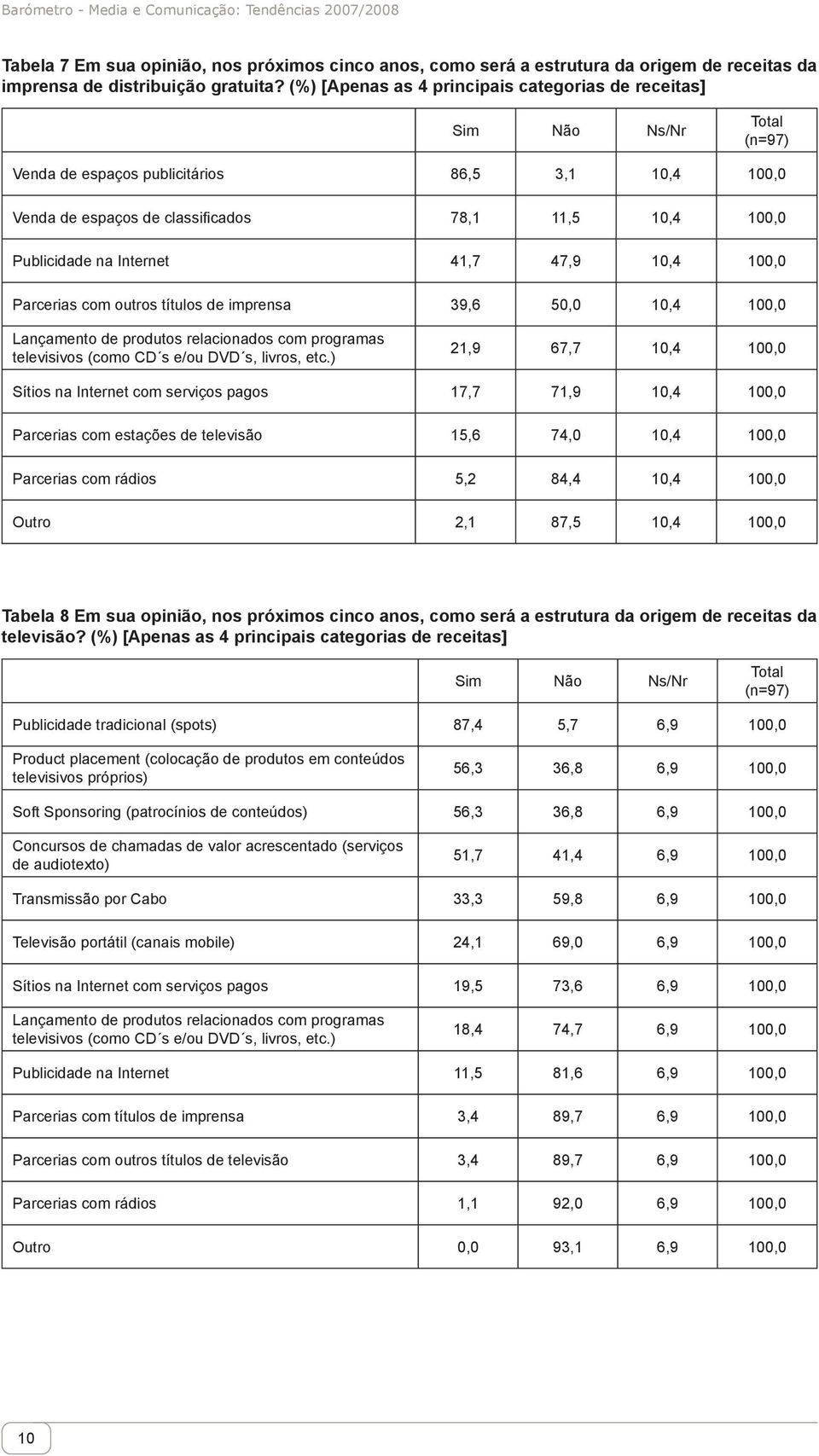 Barómetro - Media e Comunicação: Tendências 2007/2008

Tabela 7 Em sua opinião, nos próximos cinco anos, como será a estrutura da origem de receitas da imprensa de distribuição gratuita? (%) [Apenas as 4 principais categorias de receitas]

| | Sim | Não | Ns/Nr | Total (n=97) |
|---|---|---|---|---|
| Venda de espaços publicitários | 86,5 | 3,1 | 10,4 | 100,0 |
| Venda de espaços de classificados | 78,1 | 11,5 | 10,4 | 100,0 |
| Publicidade na Internet | 41,7 | 47,9 | 10,4 | 100,0 |
| Parcerias com outros títulos de imprensa | 39,6 | 50,0 | 10,4 | 100,0 |
| Lançamento de produtos relacionados com programas televisivos (como CD´s e/ou DVD´s, livros, etc.) | 21,9 | 67,7 | 10,4 | 100,0 |
| Sítios na Internet com serviços pagos | 17,7 | 71,9 | 10,4 | 100,0 |
| Parcerias com estações de televisão | 15,6 | 74,0 | 10,4 | 100,0 |
| Parcerias com rádios | 5,2 | 84,4 | 10,4 | 100,0 |
| Outro | 2,1 | 87,5 | 10,4 | 100,0 |

Tabela 8 Em sua opinião, nos próximos cinco anos, como será a estrutura da origem de receitas da televisão? (%) [Apenas as 4 principais categorias de receitas]

| | Sim | Não | Ns/Nr | Total (n=97) |
|---|---|---|---|---|
| Publicidade tradicional (spots) | 87,4 | 5,7 | 6,9 | 100,0 |
| Product placement (colocação de produtos em conteúdos televisivos próprios) | 56,3 | 36,8 | 6,9 | 100,0 |
| Soft Sponsoring (patrocínios de conteúdos) | 56,3 | 36,8 | 6,9 | 100,0 |
| Concursos de chamadas de valor acrescentado (serviços de audiotexto) | 51,7 | 41,4 | 6,9 | 100,0 |
| Transmissão por Cabo | 33,3 | 59,8 | 6,9 | 100,0 |
| Televisão portátil (canais mobile) | 24,1 | 69,0 | 6,9 | 100,0 |
| Sítios na Internet com serviços pagos | 19,5 | 73,6 | 6,9 | 100,0 |
| Lançamento de produtos relacionados com programas televisivos (como CD´s e/ou DVD´s, livros, etc.) | 18,4 | 74,7 | 6,9 | 100,0 |
| Publicidade na Internet | 11,5 | 81,6 | 6,9 | 100,0 |
| Parcerias com títulos de imprensa | 3,4 | 89,7 | 6,9 | 100,0 |
| Parcerias com outros títulos de televisão | 3,4 | 89,7 | 6,9 | 100,0 |
| Parcerias com rádios | 1,1 | 92,0 | 6,9 | 100,0 |
| Outro | 0,0 | 93,1 | 6,9 | 100,0 |

10